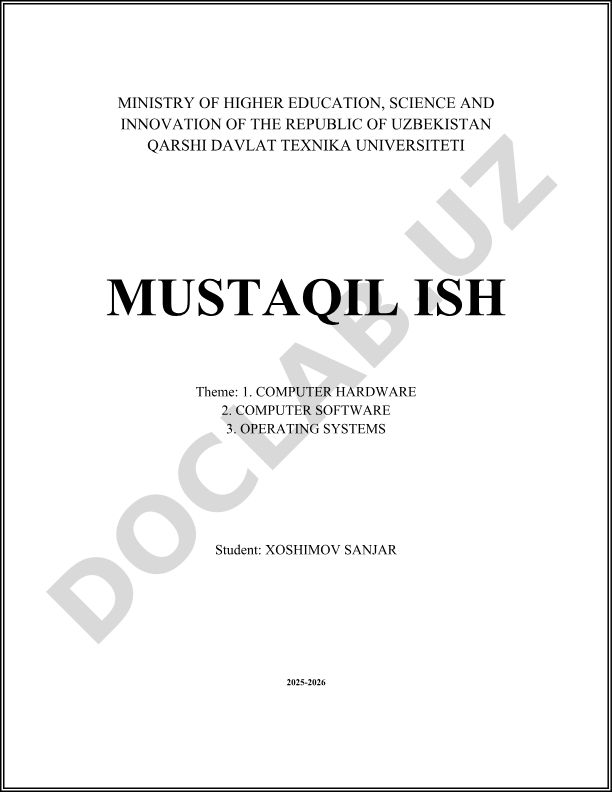 MINISTRY OF HIGHER EDUCATION, SCIENCE AND INNOVATION OF THE REPUBLIC OF UZBEKISTAN
QARSHI DAVLAT TEXNIKA UNIVERSITETI

MUSTAQIL ISH

Theme: 1. COMPUTER HARDWARE
2. COMPUTER SOFTWARE
3. OPERATING SYSTEMS

Student: XOSHIMOV SANJAR

2025-2026

DOCLAB.UZ